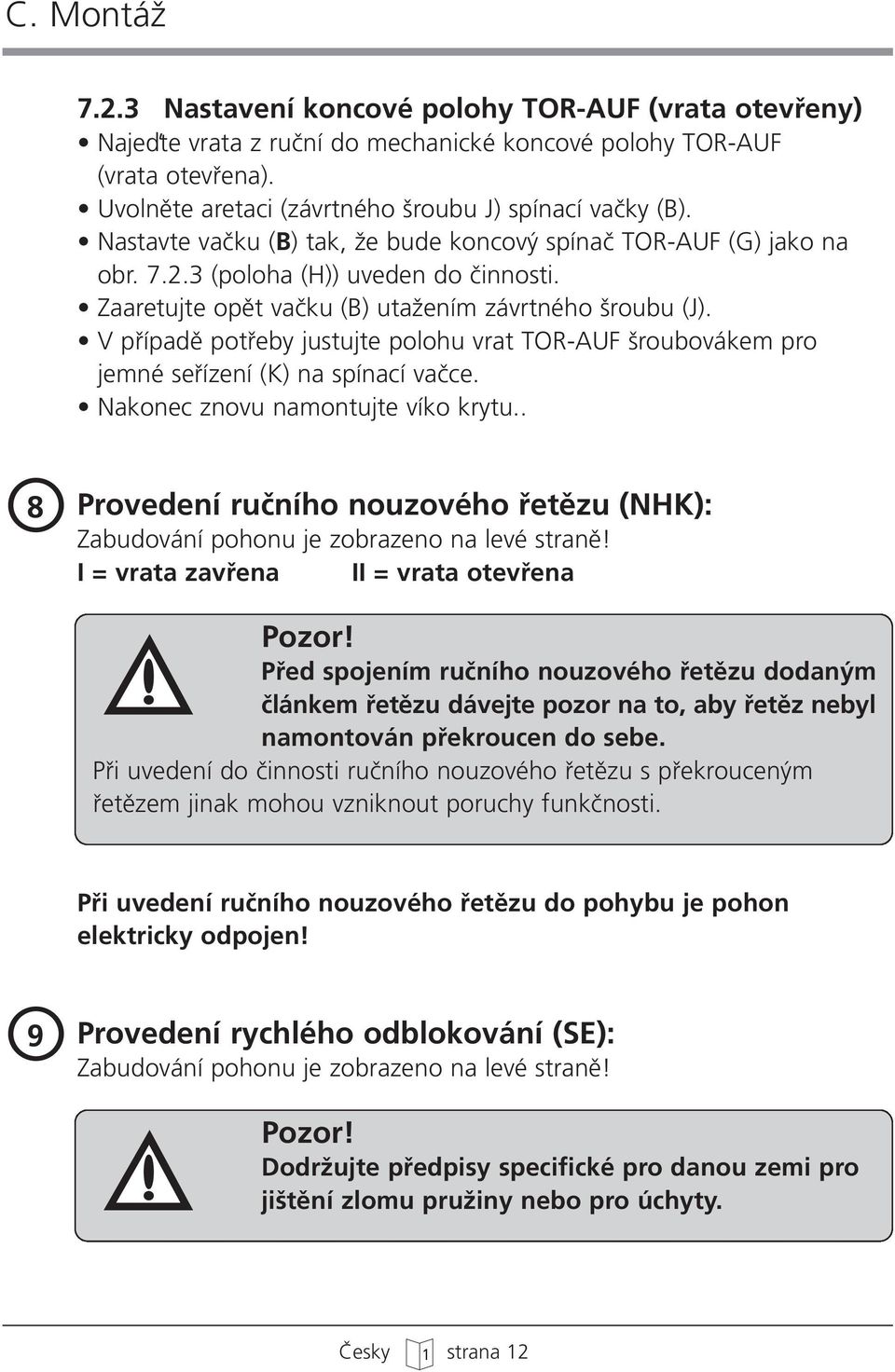 C. Montáž

7.2.3 Nastavení koncové polohy TOR-AUF (vrata otevřeny)
• Najeďte vrata z ruční do mechanické koncové polohy TOR-AUF (vrata otevřena).
• Uvolněte aretaci (závrtného šroubu J) spínací vačky (B).
• Nastavte vačku (B) tak, že bude koncový spínač TOR-AUF (G) jako na obr. 7.2.3 (poloha (H)) uveden do činnosti.
• Zaaretujte opět vačku (B) utažením závrtného šroubu (J).
• V případě potřeby justujte polohu vrat TOR-AUF šroubovákem pro jemné seřízení (K) na spínací vačce.
• Nakonec znovu namontujte víko krytu..

8 Provedení ručního nouzového řetězu (NHK):
Zabudování pohonu je zobrazeno na levé straně!
I = vrata zavřena II = vrata otevřena

Pozor!
Před spojením ručního nouzového řetězu dodaným článkem řetězu dávejte pozor na to, aby řetěz nebyl namontován překroucen do sebe.
Při uvedení do činnosti ručního nouzového řetězu s překrouceným řetězem jinak mohou vzniknout poruchy funkčnosti.

Při uvedení ručního nouzového řetězu do pohybu je pohon elektricky odpojen!

9 Provedení rychlého odblokování (SE):
Zabudování pohonu je zobrazeno na levé straně!

Pozor!
Dodržujte předpisy specifické pro danou zemi pro jištění zlomu pružiny nebo pro úchyty.

Česky 1 strana 12